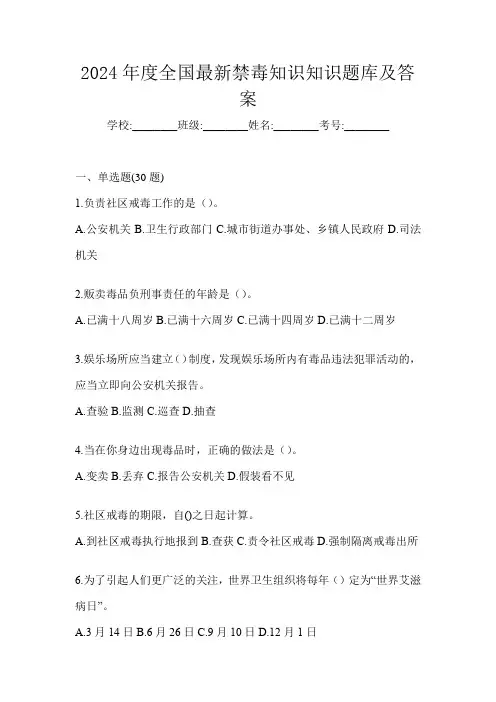 2024 年度全国最新禁毒知识知识题库及答案

学校:________班级:________姓名:________考号:________

一、单选题(30 题)

1.负责社区戒毒工作的是（）。

A.公安机关 B.卫生行政部门 C.城市街道办事处、乡镇人民政府 D.司法机关

2.贩卖毒品负刑事责任的年龄是（）。

A.已满十八周岁 B.已满十六周岁 C.已满十四周岁 D.已满十二周岁

3.娱乐场所应当建立（）制度，发现娱乐场所内有毒品违法犯罪活动的，应当立即向公安机关报告。

A.查验 B.监测 C.巡查 D.抽查

4.当在你身边出现毒品时，正确的做法是（）。

A.变卖 B.丢弃 C.报告公安机关 D.假装看不见

5.社区戒毒的期限，自()之日起计算。

A.到社区戒毒执行地报到 B.查获 C.责令社区戒毒 D.强制隔离戒毒出所

6.为了引起人们更广泛的关注，世界卫生组织将每年（）定为“世界艾滋病日”。

A.3 月 14 日 B.6 月 26 日 C.9 月 10 日 D.12 月 1 日